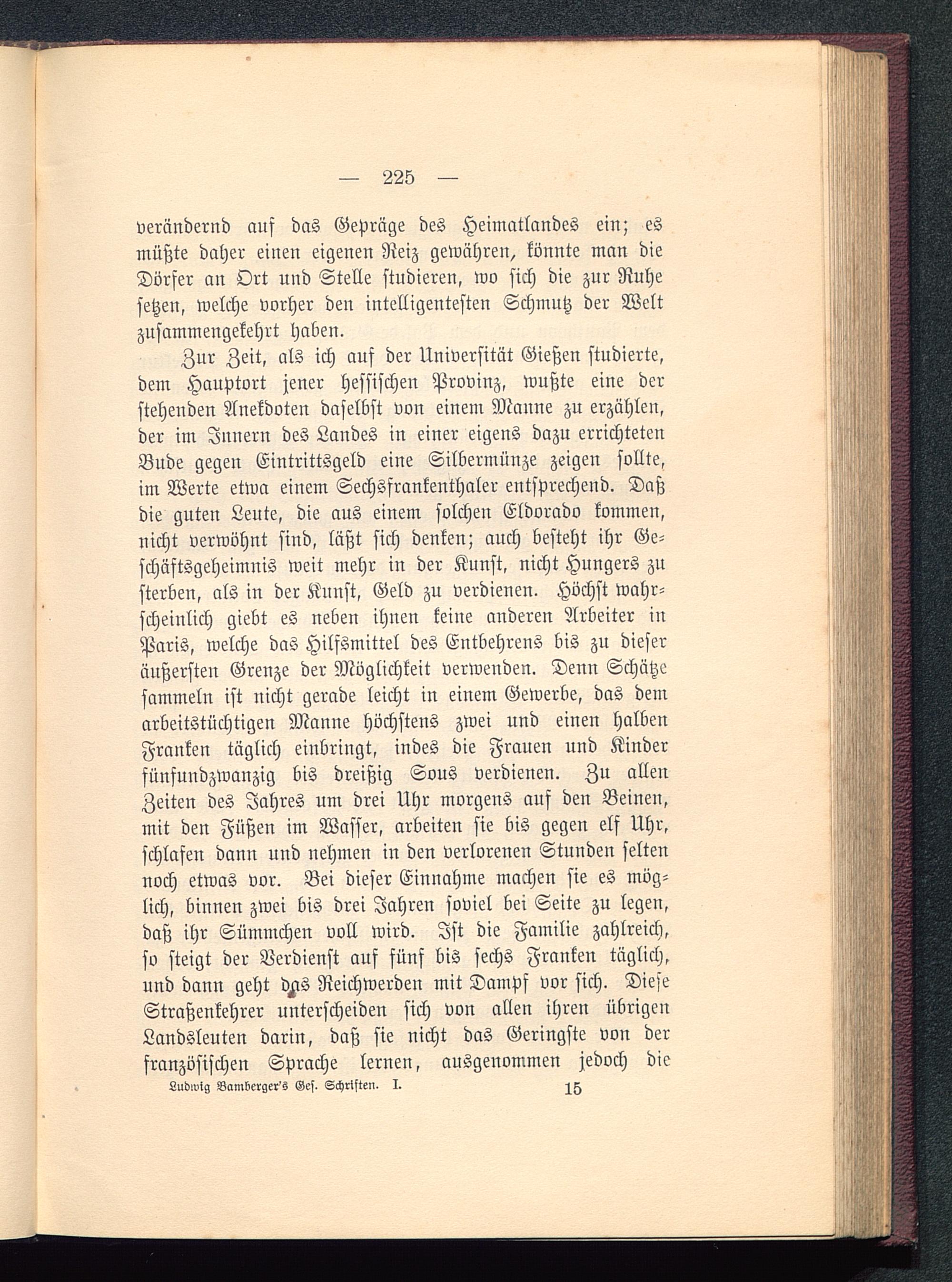 — 225 —

verändernd auf das Gepräge des Heimatlandes ein; es müßte daher einen eigenen Reiz gewähren, könnte man die Dörfer an Ort und Stelle studieren, wo sich die zur Ruhe setzen, welche vorher den intelligentesten Schmutz der Welt zusammengekehrt haben.

Zur Zeit, als ich auf der Universität Gießen studierte, dem Hauptort jener hessischen Provinz, wußte eine der stehenden Anekdoten daselbst von einem Manne zu erzählen, der im Innern des Landes in einer eigens dazu errichteten Bude gegen Eintrittsgeld eine Silbermünze zeigen sollte, im Werte etwa einem Sechsfrankenthaler entsprechend. Daß die guten Leute, die aus einem solchen Eldorado kommen, nicht verwöhnt sind, läßt sich denken; auch besteht ihr Geschäftsgeheimnis weit mehr in der Kunst, nicht Hungers zu sterben, als in der Kunst, Geld zu verdienen. Höchst wahrscheinlich giebt es neben ihnen keine anderen Arbeiter in Paris, welche das Hilfsmittel des Entbehrens bis zu dieser äußersten Grenze der Möglichkeit verwenden. Denn Schätze sammeln ist nicht gerade leicht in einem Gewerbe, das dem arbeitstüchtigen Manne höchstens zwei und einen halben Franken täglich einbringt, indes die Frauen und Kinder fünfundzwanzig bis dreißig Sous verdienen. Zu allen Zeiten des Jahres um drei Uhr morgens auf den Beinen, mit den Füßen im Wasser, arbeiten sie bis gegen elf Uhr, schlafen dann und nehmen in den verlorenen Stunden selten noch etwas vor. Bei dieser Einnahme machen sie es möglich, binnen zwei bis drei Jahren soviel bei Seite zu legen, daß ihr Sümmchen voll wird. Ist die Familie zahlreich, so steigt der Verdienst auf fünf bis sechs Franken täglich, und dann geht das Reichwerden mit Dampf vor sich. Diese Straßenkehrer unterscheiden sich von allen ihren übrigen Landsleuten darin, daß sie nicht das Geringste von der französischen Sprache lernen, ausgenommen jedoch die

Ludwig Bamberger's Ges. Schriften. I. 15